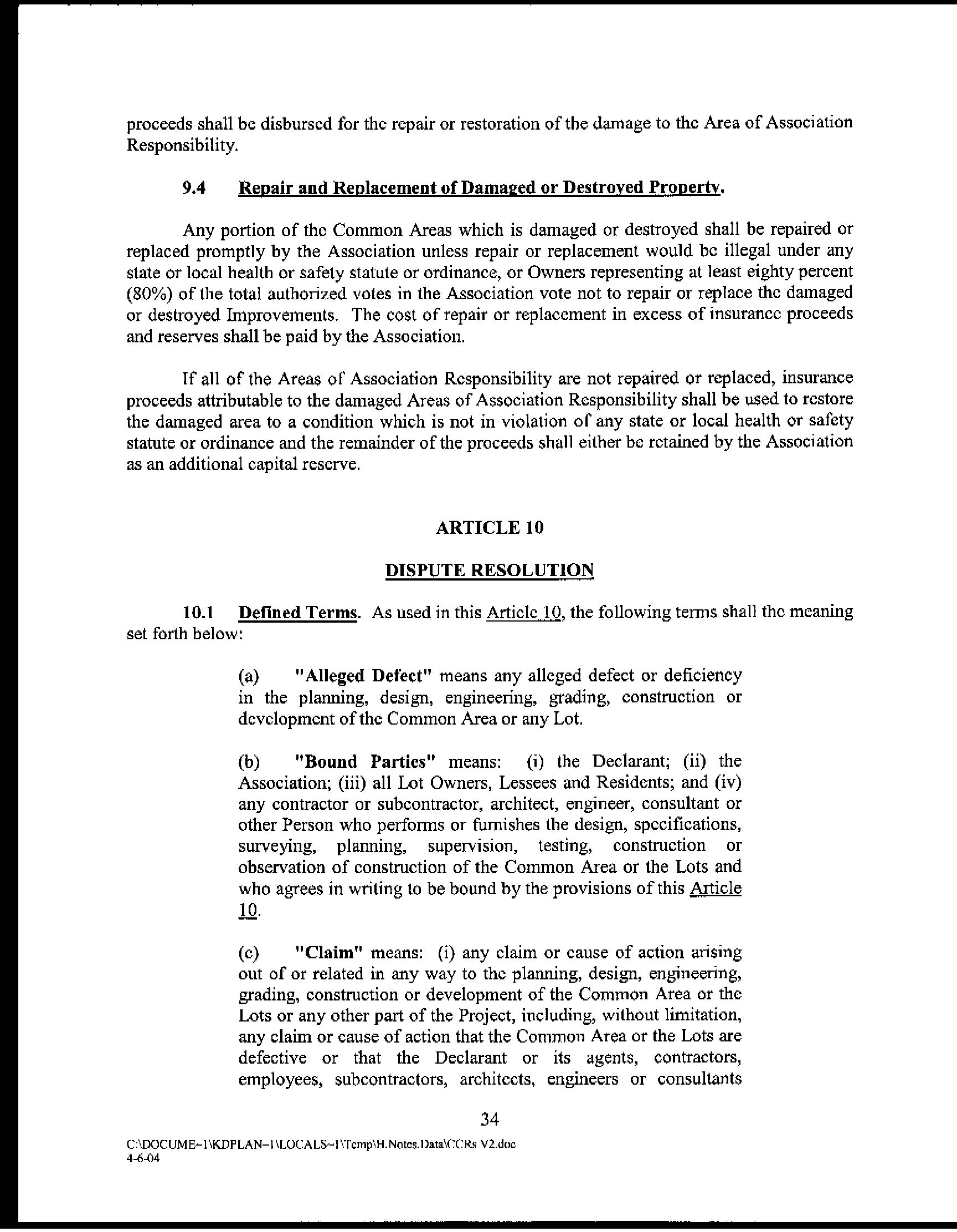 proceeds shall be disbursed for the repair or restoration of the damage to the Area of Association Responsibility.

9.4 Repair and Replacement of Damaged or Destroyed Property.

Any portion of the Common Areas which is damaged or destroyed shall be repaired or replaced promptly by the Association unless repair or replacement would be illegal under any state or local health or safety statute or ordinance, or Owners representing at least eighty percent (80%) of the total authorized votes in the Association vote not to repair or replace the damaged or destroyed Improvements. The cost of repair or replacement in excess of insurance proceeds and reserves shall be paid by the Association.

If all of the Areas of Association Responsibility are not repaired or replaced, insurance proceeds attributable to the damaged Areas of Association Responsibility shall be used to restore the damaged area to a condition which is not in violation of any state or local health or safety statute or ordinance and the remainder of the proceeds shall either be retained by the Association as an additional capital reserve.

ARTICLE 10

DISPUTE RESOLUTION

10.1 Defined Terms. As used in this Article 10, the following terms shall the meaning set forth below:

(a) "Alleged Defect" means any alleged defect or deficiency in the planning, design, engineering, grading, construction or development of the Common Area or any Lot.

(b) "Bound Parties" means: (i) the Declarant; (ii) the Association; (iii) all Lot Owners, Lessees and Residents; and (iv) any contractor or subcontractor, architect, engineer, consultant or other Person who performs or furnishes the design, specifications, surveying, planning, supervision, testing, construction or observation of construction of the Common Area or the Lots and who agrees in writing to be bound by the provisions of this Article 10.

(c) "Claim" means: (i) any claim or cause of action arising out of or related in any way to the planning, design, engineering, grading, construction or development of the Common Area or the Lots or any other part of the Project, including, without limitation, any claim or cause of action that the Common Area or the Lots are defective or that the Declarant or its agents, contractors, employees, subcontractors, architects, engineers or consultants

34

C:\DOCUME~1\KDPLAN~1\LOCALS~1\Temp\H.Notes.Data\CCRs V2.doc
4-6-04